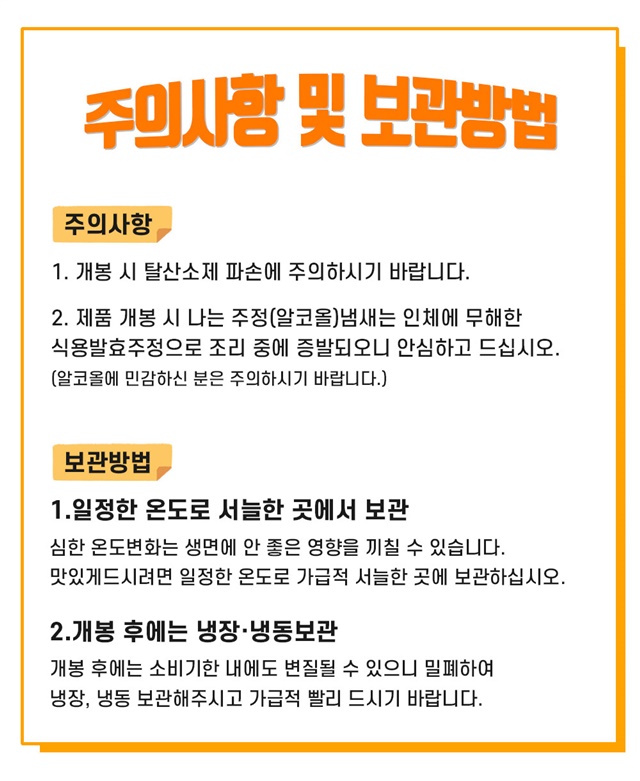 주의사항 및 보관방법

주의사항

1. 개봉 시 탈산소제 파손에 주의하시기 바랍니다.

2. 제품 개봉 시 나는 주정(알코올)냄새는 인체에 무해한 식용발효주정으로 조리 중에 증발되오니 안심하고 드십시오.
(알코올에 민감하신 분은 주의하시기 바랍니다.)

보관방법

1.일정한 온도로 서늘한 곳에서 보관

심한 온도변화는 생면에 안 좋은 영향을 끼칠 수 있습니다.
맛있게드시려면 일정한 온도로 가급적 서늘한 곳에 보관하십시오.

2.개봉 후에는 냉장·냉동보관

개봉 후에는 소비기한 내에도 변질될 수 있으니 밀폐하여
냉장, 냉동 보관해주시고 가급적 빨리 드시기 바랍니다.